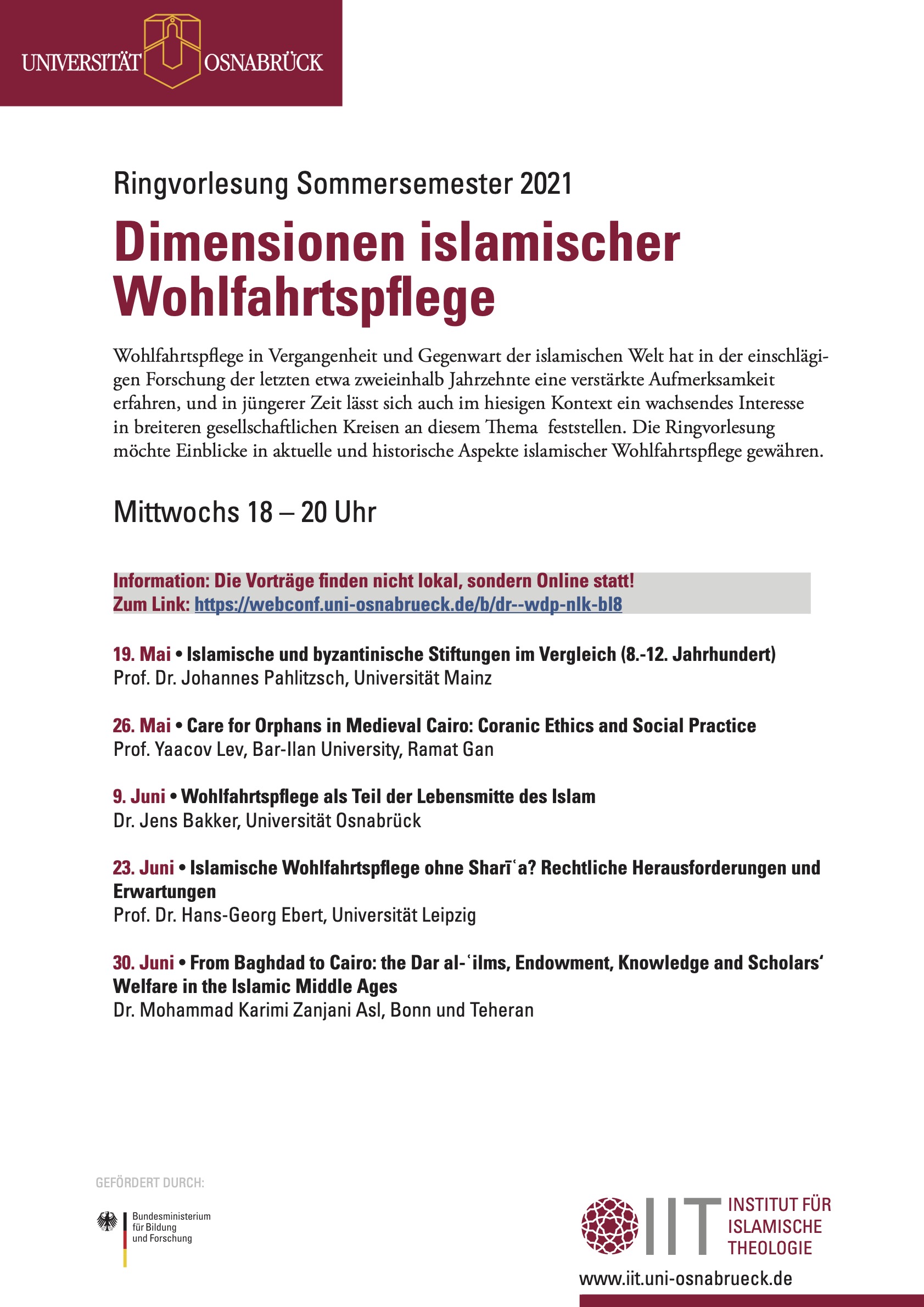 UNIVERSITÄT OSNABRÜCK

Ringvorlesung Sommersemester 2021

Dimensionen islamischer Wohlfahrtspflege

Wohlfahrtspflege in Vergangenheit und Gegenwart der islamischen Welt hat in der einschlägigen Forschung der letzten etwa zweieinhalb Jahrzehnte eine verstärkte Aufmerksamkeit erfahren, und in jüngerer Zeit lässt sich auch im hiesigen Kontext ein wachsendes Interesse in breiteren gesellschaftlichen Kreisen an diesem Thema feststellen. Die Ringvorlesung möchte Einblicke in aktuelle und historische Aspekte islamischer Wohlfahrtspflege gewähren.

Mittwochs 18 – 20 Uhr

Information: Die Vorträge finden nicht lokal, sondern Online statt!
Zum Link: https://webconf.uni-osnabrueck.de/b/dr--wdp-nlk-bl8

19. Mai • Islamische und byzantinische Stiftungen im Vergleich (8.-12. Jahrhundert)
Prof. Dr. Johannes Pahlitzsch, Universität Mainz

26. Mai • Care for Orphans in Medieval Cairo: Coranic Ethics and Social Practice
Prof. Yaacov Lev, Bar-Ilan University, Ramat Gan

9. Juni • Wohlfahrtspflege als Teil der Lebensmitte des Islam
Dr. Jens Bakker, Universität Osnabrück

23. Juni • Islamische Wohlfahrtspflege ohne Sharīʿa? Rechtliche Herausforderungen und Erwartungen
Prof. Dr. Hans-Georg Ebert, Universität Leipzig

30. Juni • From Baghdad to Cairo: the Dar al-ʿilms, Endowment, Knowledge and Scholars‘ Welfare in the Islamic Middle Ages
Dr. Mohammad Karimi Zanjani Asl, Bonn und Teheran

GEFÖRDERT DURCH:

Bundesministerium für Bildung und Forschung

IIT INSTITUT FÜR ISLAMISCHE THEOLOGIE

www.iit.uni-osnabrueck.de